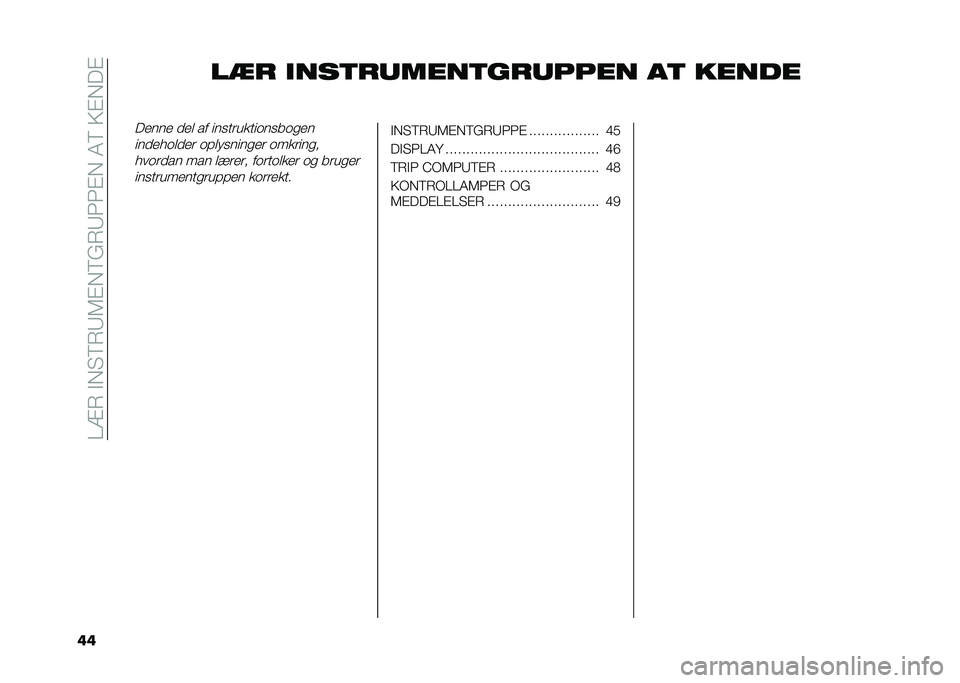 LÆR INSTRUMENTGRUPPEN AT KENDE

LÆR INSTRUMENTGRUPPEN AT KENDE

Denne del af instruktionsbogen indeholder oplysninger omkring, hvordan man lærer, fortolker og bruger instrumentgruppen korrekt.

INSTRUMENTGRUPPE ................. 45
DISPLAY ..................................... 46
TRIP COMPUTER ........................ 48
KONTROLLAMPER OG MEDDELELSER ........................... 49

44

carmanualsonline.info